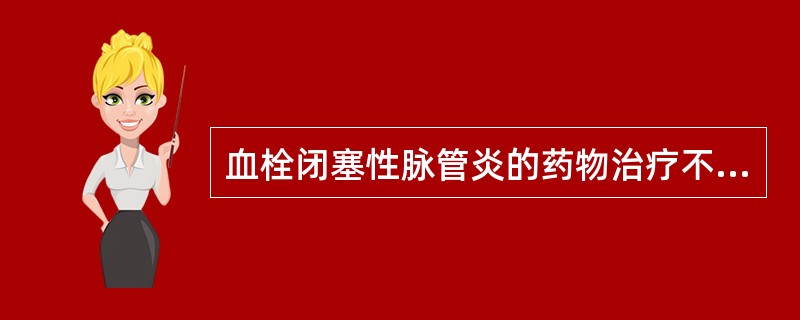 血栓闭塞性脉管炎的药物治疗不...